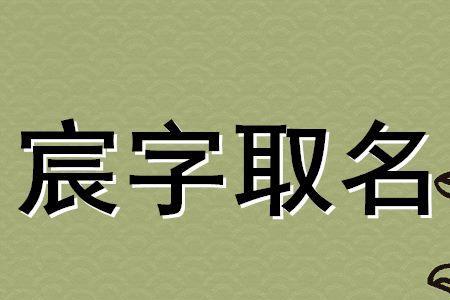 宸字取名